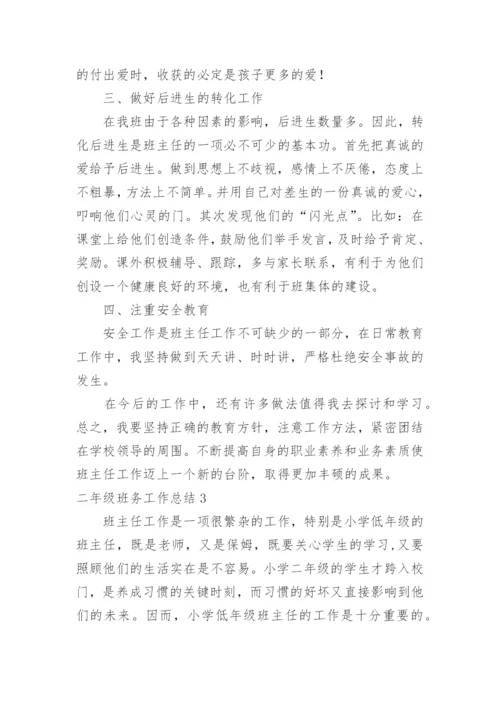 的付出爱时，收获的必定是孩子更多的爱！

三、做好后进生的转化工作

在我班由于各种因素的影响，后进生数量多。因此，转化后进生是班主任的一项必不可少的基本功。首先把真诚的爱给予后进生。做到思想上不歧视，感情上不厌倦，态度上不粗暴，方法上不简单。并用自己对差生的一份真诚的爱心，叩响他们心灵的门。其次发现他们的“闪光点”。比如：在课堂上给他们创造条件，鼓励他们举手发言，及时给予肯定、奖励。课外积极辅导、跟踪，多与家长联系，有利于为他们创设一个健康良好的环境，也有利于班集体的建设。

四、注重安全教育

安全工作是班主任工作不可缺少的一部分，在日常教育工作中，我坚持做到天天讲、时时讲，严格杜绝安全事故的发生。

在今后的工作中，还有许多做法值得我去探讨和学习。总之，我要坚持正确的教育方针，注意工作方法，紧密团结在学校领导的周围。不断提高自身的职业素养和业务素质使班主任工作迈上一个新的台阶，取得更加丰硕的成果。

二年级班务工作总结 3

班主任工作是一项很繁杂的工作，特别是小学低年级的班主任，既是老师，又是保姆，既要关心学生的学习，又要照顾他们的生活实在是不容易。小学二年级的学生才跨入校门，是养成习惯的关键时刻，而习惯的好坏又直接影响到他们的未来。因而，小学低年级班主任的工作是十分重要的。